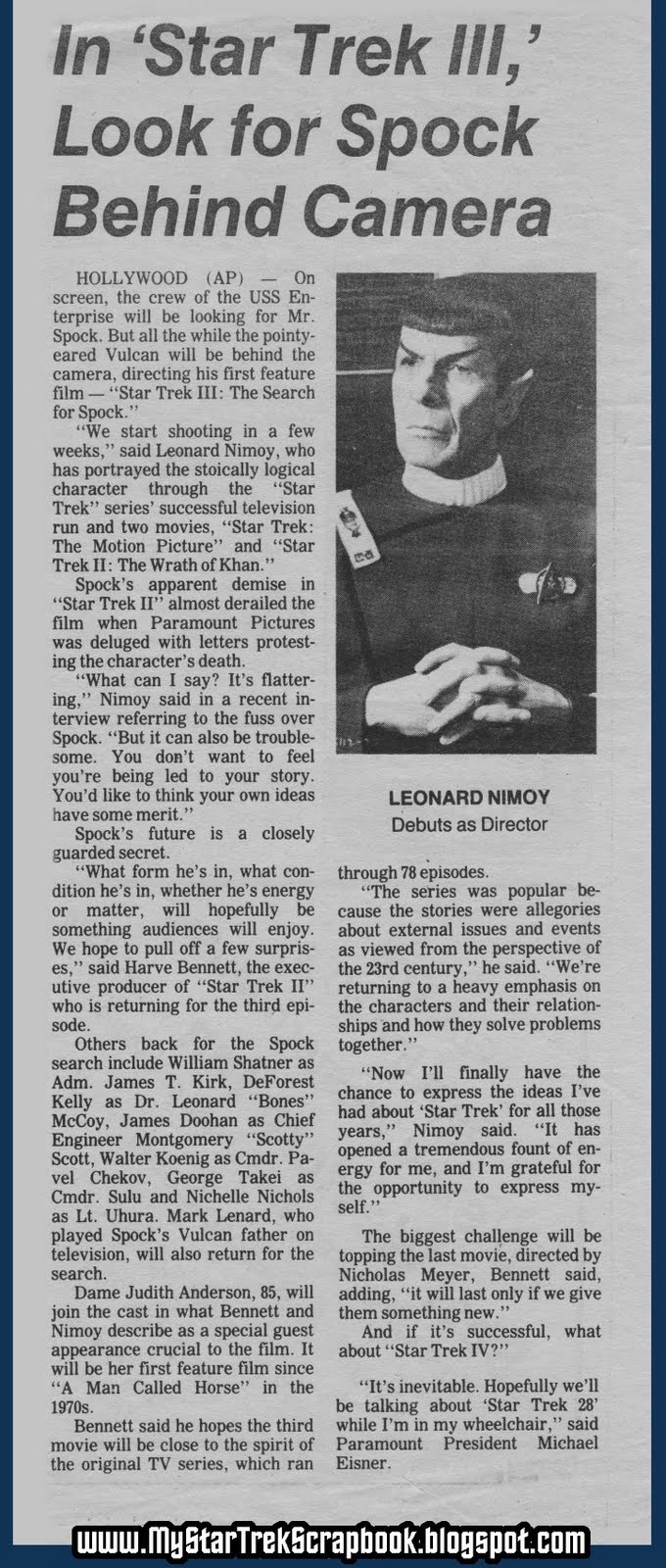 In 'Star Trek III,' Look for Spock Behind Camera

HOLLYWOOD (AP) — On screen, the crew of the USS Enterprise will be looking for Mr. Spock. But all the while the pointy-eared Vulcan will be behind the camera, directing his first feature film — "Star Trek III: The Search for Spock."

"We start shooting in a few weeks," said Leonard Nimoy, who has portrayed the stoically logical character through the "Star Trek" series' successful television run and two movies, "Star Trek: The Motion Picture" and "Star Trek II: The Wrath of Khan."

Spock's apparent demise in "Star Trek II" almost derailed the film when Paramount Pictures was deluged with letters protesting the character's death.

"What can I say? It's flattering," Nimoy said in a recent interview referring to the fuss over Spock. "But it can also be troublesome. You don't want to feel you're being led to your story. You'd like to think your own ideas have some merit."

Spock's future is a closely guarded secret.

"What form he's in, what condition he's in, whether he's energy or matter, will hopefully be something audiences will enjoy. We hope to pull off a few surprises," said Harve Bennett, the executive producer of "Star Trek II" who is returning for the third episode.

Others back for the Spock search include William Shatner as Adm. James T. Kirk, DeForest Kelly as Dr. Leonard "Bones" McCoy, James Doohan as Chief Engineer Montgomery "Scotty" Scott, Walter Koenig as Cmdr. Pavel Chekov, George Takei as Cmdr. Sulu and Nichelle Nichols as Lt. Uhura. Mark Lenard, who played Spock's Vulcan father on television, will also return for the search.

Dame Judith Anderson, 85, will join the cast in what Bennett and Nimoy describe as a special guest appearance crucial to the film. It will be her first feature film since "A Man Called Horse" in the 1970s.

Bennett said he hopes the third movie will be close to the spirit of the original TV series, which ran

LEONARD NIMOY
Debuts as Director

through 78 episodes.

"The series was popular because the stories were allegories about external issues and events as viewed from the perspective of the 23rd century," he said. "We're returning to a heavy emphasis on the characters and their relationships and how they solve problems together."

"Now I'll finally have the chance to express the ideas I've had about 'Star Trek' for all those years," Nimoy said. "It has opened a tremendous fount of energy for me, and I'm grateful for the opportunity to express myself."

The biggest challenge will be topping the last movie, directed by Nicholas Meyer, Bennett said, adding, "it will last only if we give them something new."

And if it's successful, what about "Star Trek IV?"

"It's inevitable. Hopefully we'll be talking about 'Star Trek 28' while I'm in my wheelchair," said Paramount President Michael Eisner.

www.MyStarTrekScrapbook.blogspot.com